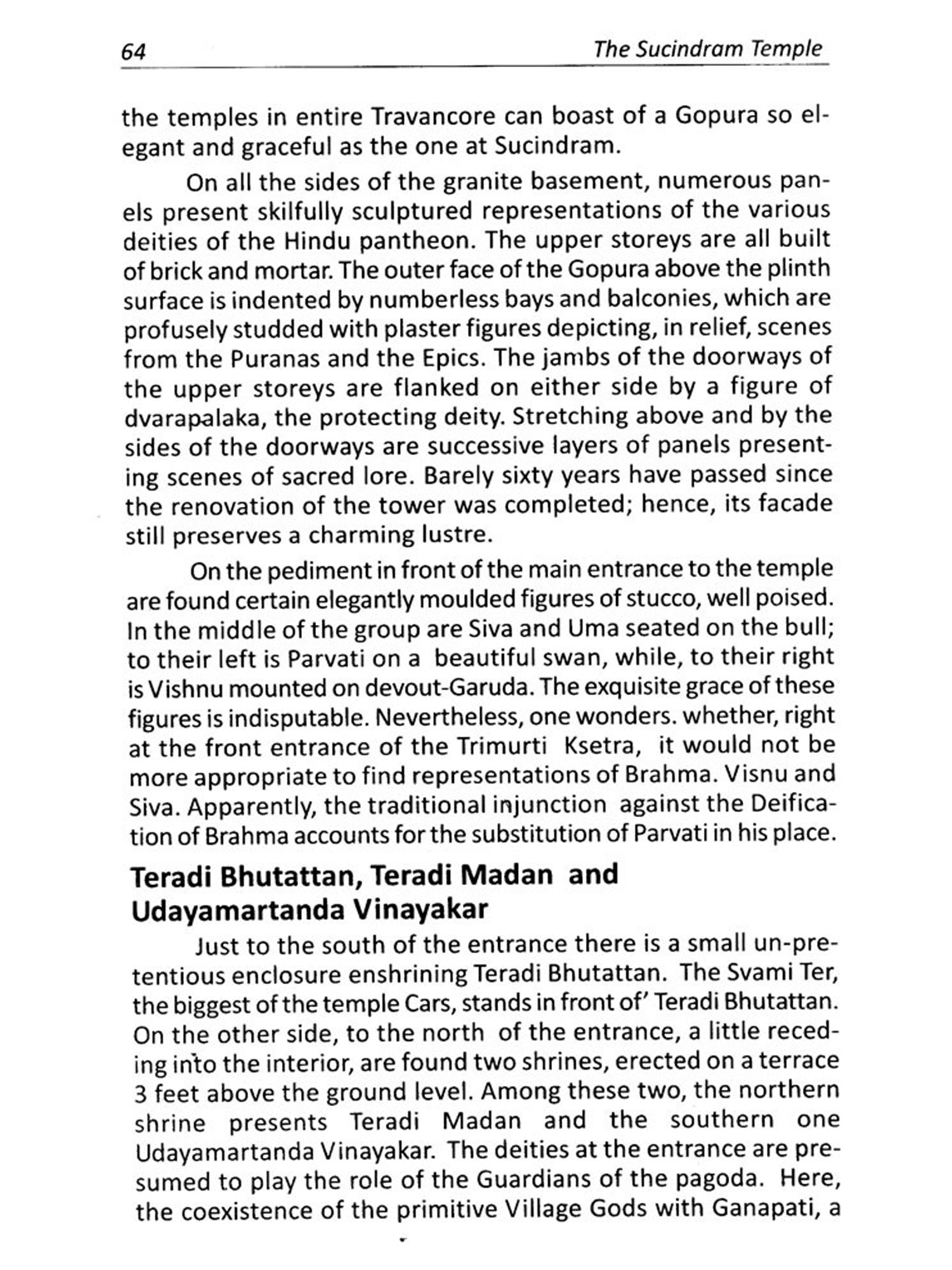 64 The Sucindram Temple

the temples in entire Travancore can boast of a Gopura so elegant and graceful as the one at Sucindram.

On all the sides of the granite basement, numerous panels present skilfully sculptured representations of the various deities of the Hindu pantheon. The upper storeys are all built of brick and mortar. The outer face of the Gopura above the plinth surface is indented by numberless bays and balconies, which are profusely studded with plaster figures depicting, in relief, scenes from the Puranas and the Epics. The jambs of the doorways of the upper storeys are flanked on either side by a figure of dvarapalaka, the protecting deity. Stretching above and by the sides of the doorways are successive layers of panels presenting scenes of sacred lore. Barely sixty years have passed since the renovation of the tower was completed; hence, its facade still preserves a charming lustre.

On the pediment in front of the main entrance to the temple are found certain elegantly moulded figures of stucco, well poised. In the middle of the group are Siva and Uma seated on the bull; to their left is Parvati on a beautiful swan, while, to their right is Vishnu mounted on devout-Garuda. The exquisite grace of these figures is indisputable. Nevertheless, one wonders. whether, right at the front entrance of the Trimurti Ksetra, it would not be more appropriate to find representations of Brahma. Visnu and Siva. Apparently, the traditional injunction against the Deification of Brahma accounts for the substitution of Parvati in his place.

Teradi Bhutattan, Teradi Madan and Udayamartanda Vinayakar

Just to the south of the entrance there is a small un-pretentious enclosure enshrining Teradi Bhutattan. The Svami Ter, the biggest of the temple Cars, stands in front of' Teradi Bhutattan. On the other side, to the north of the entrance, a little receding into the interior, are found two shrines, erected on a terrace 3 feet above the ground level. Among these two, the northern shrine presents Teradi Madan and the southern one Udayamartanda Vinayakar. The deities at the entrance are presumed to play the role of the Guardians of the pagoda. Here, the coexistence of the primitive Village Gods with Ganapati, a